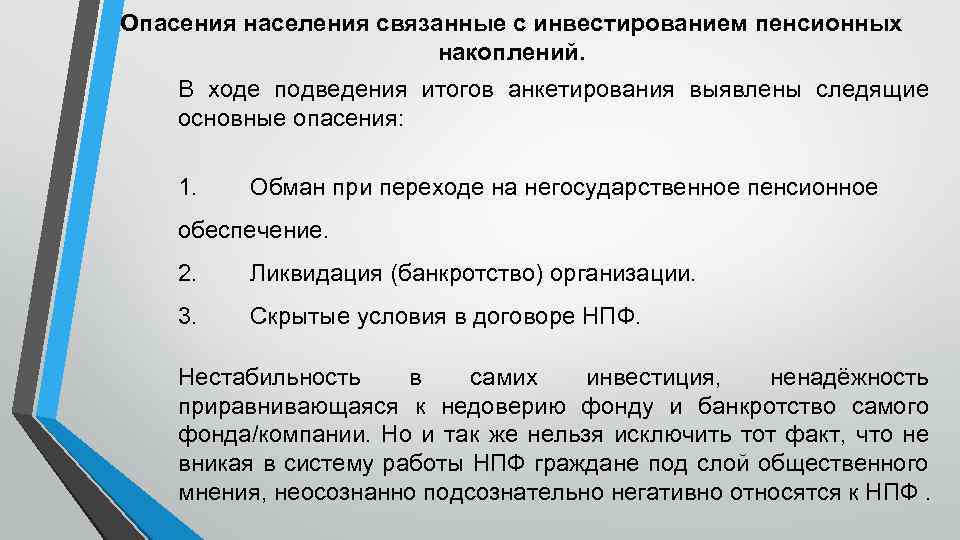 Опасения населения связанные с инвестированием пенсионных накоплений.

В ходе подведения итогов анкетирования выявлены следящие основные опасения:

1. Обман при переходе на негосударственное пенсионное обеспечение.

2. Ликвидация (банкротство) организации.

3. Скрытые условия в договоре НПФ.

Нестабильность в самих инвестиция, ненадёжность приравнивающаяся к недоверию фонду и банкротство самого фонда/компании. Но и так же нельзя исключить тот факт, что не вникая в систему работы НПФ граждане под слой общественного мнения, неосознанно подсознательно негативно относятся к НПФ .